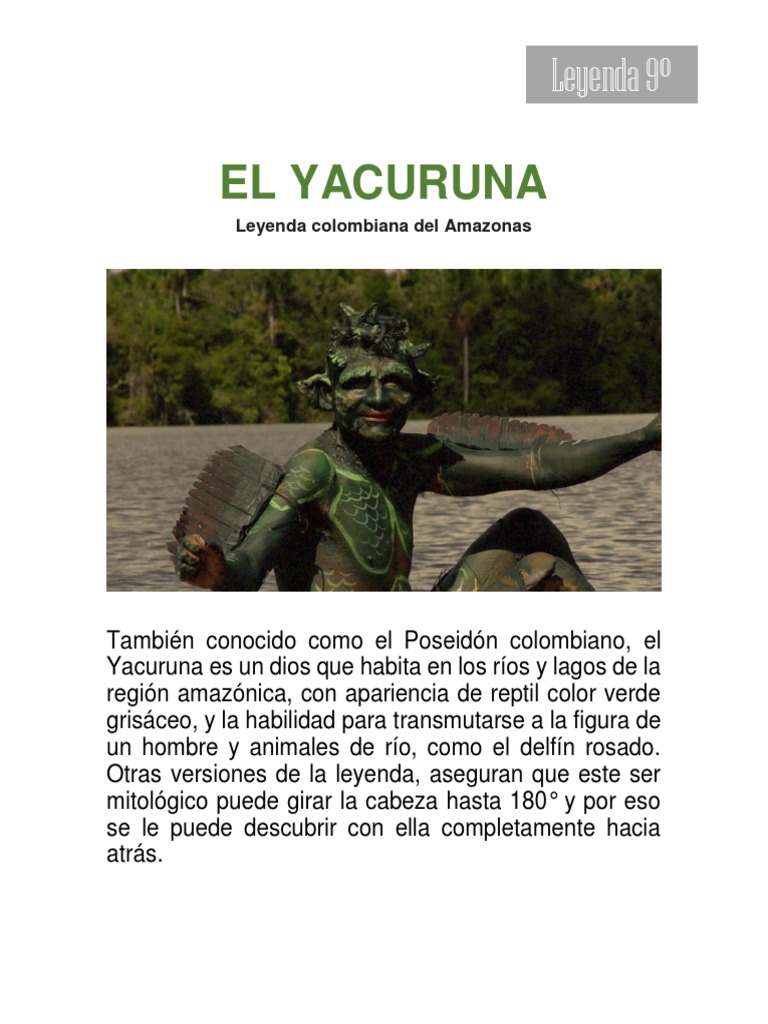 Leyenda 9º

EL YACURUNA

Leyenda colombiana del Amazonas

También conocido como el Poseidón colombiano, el Yacuruna es un dios que habita en los ríos y lagos de la región amazónica, con apariencia de reptil color verde grisáceo, y la habilidad para transmutarse a la figura de un hombre y animales de río, como el delfín rosado. Otras versiones de la leyenda, aseguran que este ser mitológico puede girar la cabeza hasta 180° y por eso se le puede descubrir con ella completamente hacia atrás.